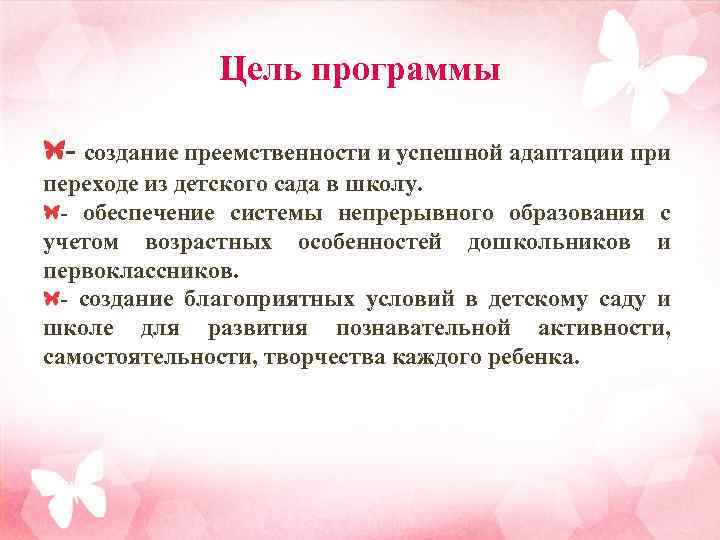 Цель программы

- создание преемственности и успешной адаптации при переходе из детского сада в школу.

- обеспечение системы непрерывного образования с учетом возрастных особенностей дошкольников и первоклассников.

- создание благоприятных условий в детскому саду и школе для развития познавательной активности, самостоятельности, творчества каждого ребенка.